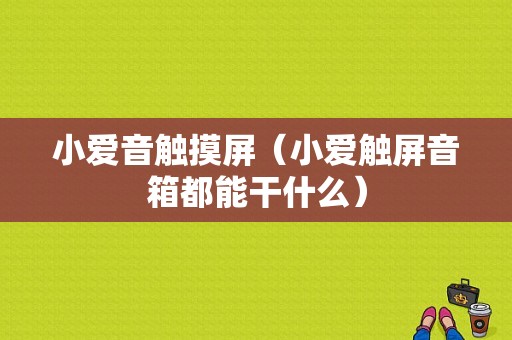 小爱音触摸屏（小爱触屏音箱都能干什么）